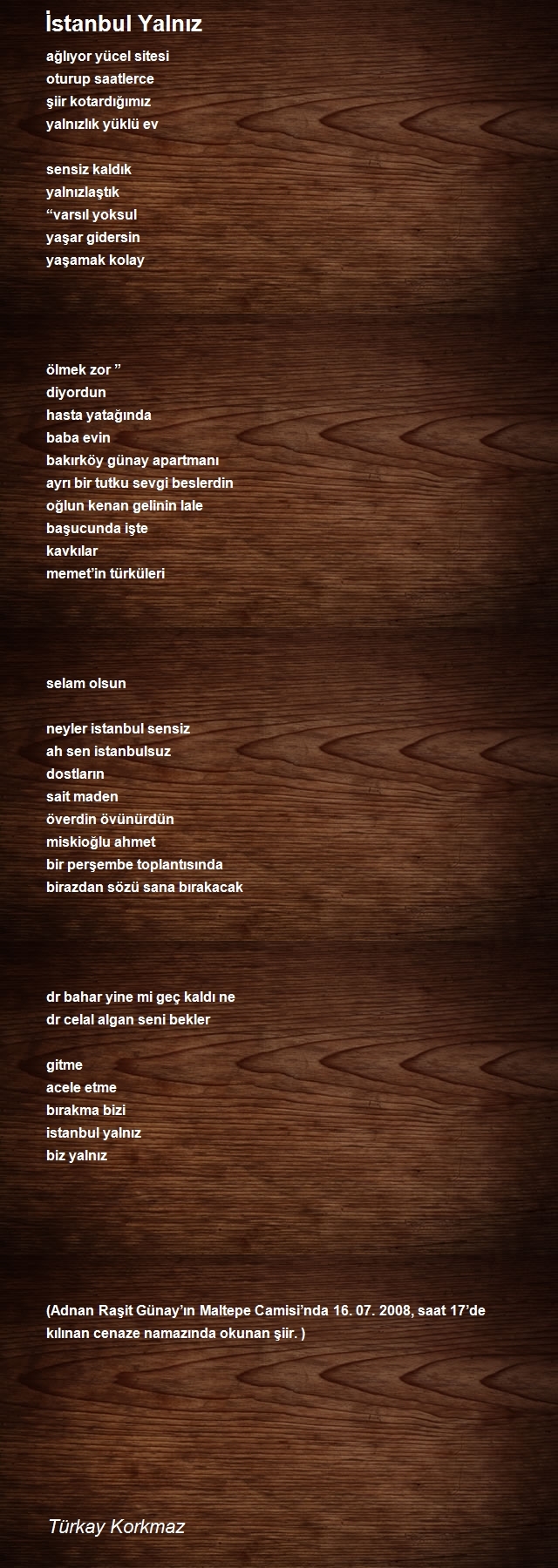 İstanbul Yalnız

ağlıyor yücel sitesi
oturup saatlerce
şiir kotardığımız
yalnızlık yüklü ev

sensiz kaldık
yalnızlaştık
"varsıl yoksul
yaşar gidersin
yaşamak kolay

ölmek zor "
diyordun
hasta yatağında
baba evin
bakırköy günay apartmanı
ayrı bir tutku sevgi beslerdin
oğlun kenan gelinin lale
başucunda işte
kavkılar
memet'in türküleri

selam olsun

neyler istanbul sensiz
ah sen istanbulsuz
dostların
sait maden
överdin övünürdün
miskioğlu ahmet
bir perşembe toplantısında
birazdan sözü sana bırakacak

dr bahar yine mi geç kaldı ne
dr celal algan seni bekler

gitme
acele etme
bırakma bizi
istanbul yalnız
biz yalnız

(Adnan Raşit Günay'ın Maltepe Camisi'nda 16. 07. 2008, saat 17'de kılınan cenaze namazında okunan şiir. )

Türkay Korkmaz